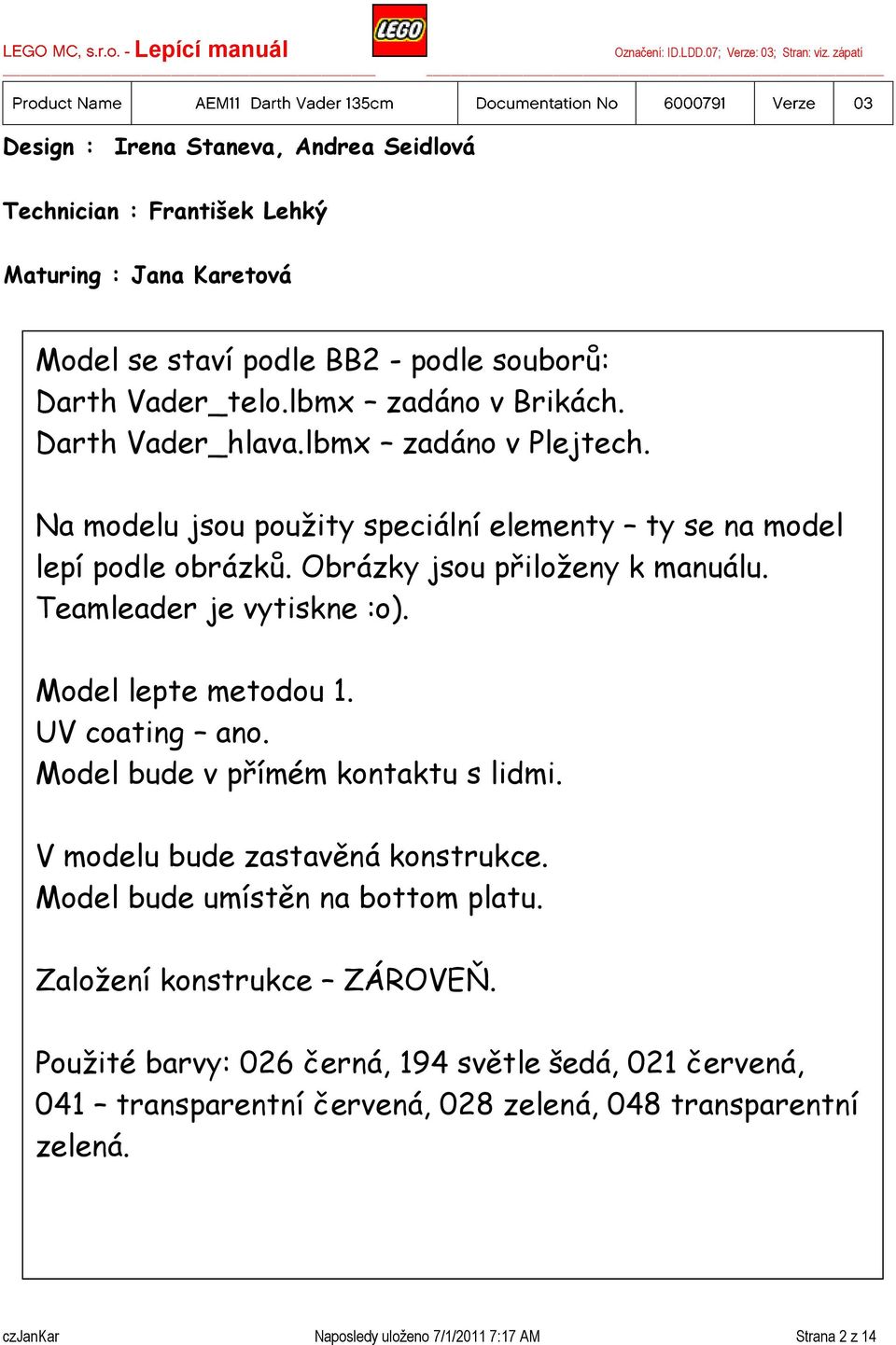 LEGO MC, s.r.o. - Lepící manuál

LEGO

Označení: ID.LDD.07; Verze: 03; Stran: viz. zápatí

| Product Name | AEM11 Darth Vader 135cm | Documentation No | 6000791 | Verze | 03 |
|---|---|---|---|---|---|

Design : Irena Staneva, Andrea Seidlová

Technician : František Lehký

Maturing : Jana Karetová

Model se staví podle BB2 - podle souborů:
Darth Vader_telo.lbmx – zadáno v Brikách.
Darth Vader_hlava.lbmx – zadáno v Plejtech.

Na modelu jsou použity speciální elementy – ty se na model lepí podle obrázků. Obrázky jsou přiloženy k manuálu. Teamleader je vytiskne :o).

Model lepte metodou 1.
UV coating – ano.
Model bude v přímém kontaktu s lidmi.

V modelu bude zastavěná konstrukce.
Model bude umístěn na bottom platu.

Založení konstrukce – ZÁROVEŇ.

Použité barvy: 026 černá, 194 světle šedá, 021 červená, 041 – transparentní červená, 028 zelená, 048 transparentní zelená.

czJanKar Naposledy uloženo 7/1/2011 7:17 AM Strana 2 z 14